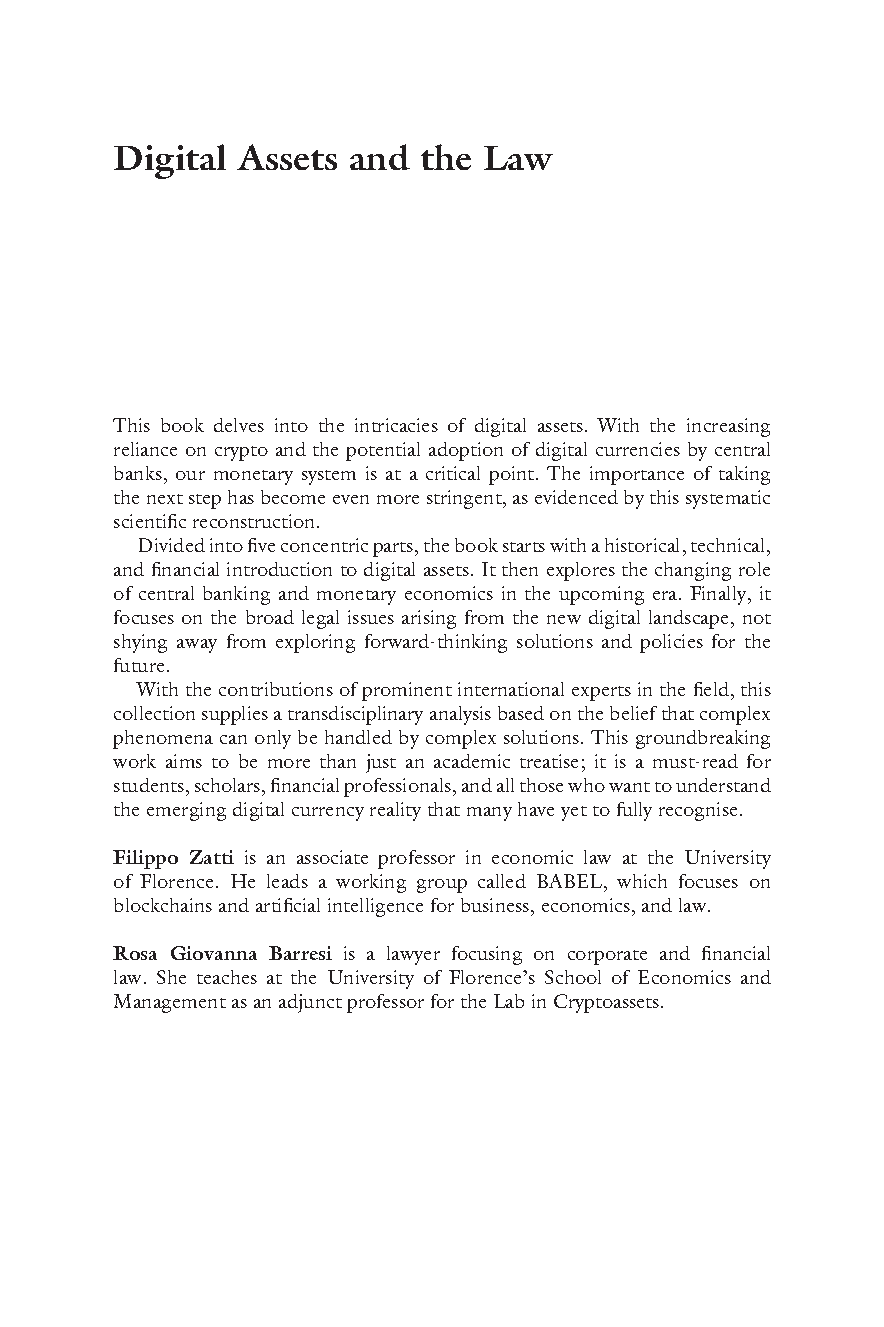 Digital Assets and the Law

This book delves into the intricacies of digital assets. With the increasing reliance on crypto and the potential adoption of digital currencies by central banks, our monetary system is at a critical point. The importance of taking the next step has become even more stringent, as evidenced by this systematic scientific reconstruction.

Divided into five concentric parts, the book starts with a historical, technical, and financial introduction to digital assets. It then explores the changing role of central banking and monetary economics in the upcoming era. Finally, it focuses on the broad legal issues arising from the new digital landscape, not shying away from exploring forward-thinking solutions and policies for the future.

With the contributions of prominent international experts in the field, this collection supplies a transdisciplinary analysis based on the belief that complex phenomena can only be handled by complex solutions. This groundbreaking work aims to be more than just an academic treatise; it is a must-read for students, scholars, financial professionals, and all those who want to understand the emerging digital currency reality that many have yet to fully recognise.

Filippo Zatti is an associate professor in economic law at the University of Florence. He leads a working group called BABEL, which focuses on blockchains and artificial intelligence for business, economics, and law.

Rosa Giovanna Barresi is a lawyer focusing on corporate and financial law. She teaches at the University of Florence's School of Economics and Management as an adjunct professor for the Lab in Cryptoassets.